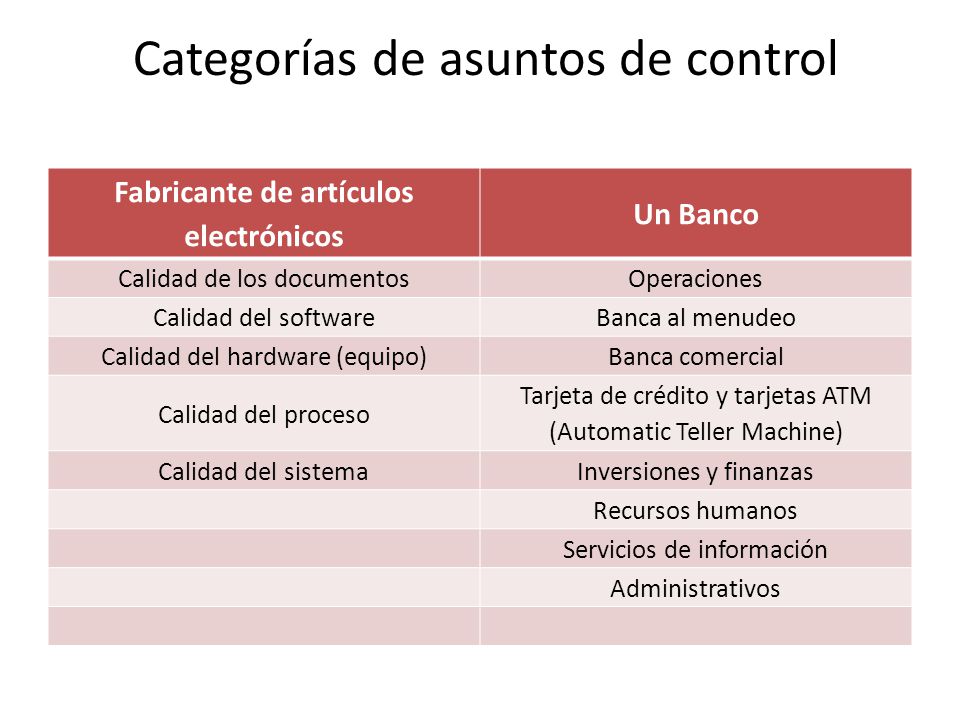 Categorías de asuntos de control

| Fabricante de artículos electrónicos | Un Banco |
|---|---|
| Calidad de los documentos | Operaciones |
| Calidad del software | Banca al menudeo |
| Calidad del hardware (equipo) | Banca comercial |
| Calidad del proceso | Tarjeta de crédito y tarjetas ATM (Automatic Teller Machine) |
| Calidad del sistema | Inversiones y finanzas |
| | Recursos humanos |
| | Servicios de información |
| | Administrativos |
| | |